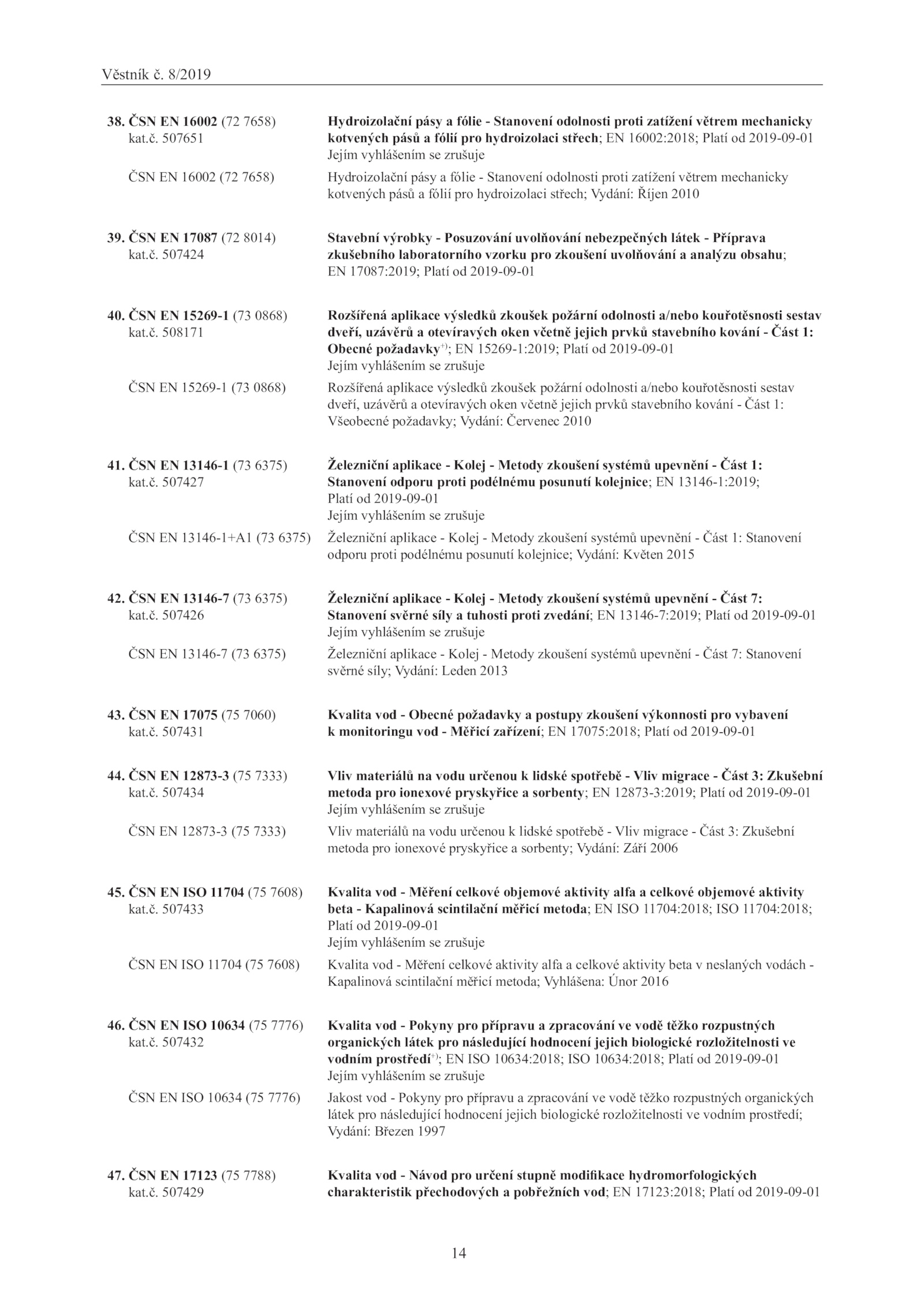 Věstník č. 8/2019

38. ČSN EN 16002 (72 7658) kat.č. 507651
Hydroizolační pásy a fólie - Stanovení odolnosti proti zatížení větrem mechanicky kotvených pásů a fólií pro hydroizolaci střech; EN 16002:2018; Platí od 2019-09-01
Jejím vyhlášením se zrušuje

ČSN EN 16002 (72 7658)
Hydroizolační pásy a fólie - Stanovení odolnosti proti zatížení větrem mechanicky kotvených pásů a fólií pro hydroizolaci střech; Vydání: Říjen 2010

39. ČSN EN 17087 (72 8014) kat.č. 507424
Stavební výrobky - Posuzování uvolňování nebezpečných látek - Příprava zkušebního laboratorního vzorku pro zkoušení uvolňování a analýzu obsahu; EN 17087:2019; Platí od 2019-09-01

40. ČSN EN 15269-1 (73 0868) kat.č. 508171
Rozšířená aplikace výsledků zkoušek požární odolnosti a/nebo kouřotěsnosti sestav dveří, uzávěrů a otevíravých oken včetně jejich prvků stavebního kování - Část 1: Obecné požadavky$^{+)}$; EN 15269-1:2019; Platí od 2019-09-01
Jejím vyhlášením se zrušuje

ČSN EN 15269-1 (73 0868)
Rozšířená aplikace výsledků zkoušek požární odolnosti a/nebo kouřotěsnosti sestav dveří, uzávěrů a otevíravých oken včetně jejich prvků stavebního kování - Část 1: Všeobecné požadavky; Vydání: Červenec 2010

41. ČSN EN 13146-1 (73 6375) kat.č. 507427
Železniční aplikace - Kolej - Metody zkoušení systémů upevnění - Část 1: Stanovení odporu proti podélnému posunutí kolejnice; EN 13146-1:2019; Platí od 2019-09-01
Jejím vyhlášením se zrušuje

ČSN EN 13146-1+A1 (73 6375)
Železniční aplikace - Kolej - Metody zkoušení systémů upevnění - Část 1: Stanovení odporu proti podélnému posunutí kolejnice; Vydání: Květen 2015

42. ČSN EN 13146-7 (73 6375) kat.č. 507426
Železniční aplikace - Kolej - Metody zkoušení systémů upevnění - Část 7: Stanovení svěrné síly a tuhosti proti zvedání; EN 13146-7:2019; Platí od 2019-09-01
Jejím vyhlášením se zrušuje

ČSN EN 13146-7 (73 6375)
Železniční aplikace - Kolej - Metody zkoušení systémů upevnění - Část 7: Stanovení svěrné síly; Vydání: Leden 2013

43. ČSN EN 17075 (75 7060) kat.č. 507431
Kvalita vod - Obecné požadavky a postupy zkoušení výkonnosti pro vybavení k monitoringu vod - Měřicí zařízení; EN 17075:2018; Platí od 2019-09-01

44. ČSN EN 12873-3 (75 7333) kat.č. 507434
Vliv materiálů na vodu určenou k lidské spotřebě - Vliv migrace - Část 3: Zkušební metoda pro ionexové pryskyřice a sorbenty; EN 12873-3:2019; Platí od 2019-09-01
Jejím vyhlášením se zrušuje

ČSN EN 12873-3 (75 7333)
Vliv materiálů na vodu určenou k lidské spotřebě - Vliv migrace - Část 3: Zkušební metoda pro ionexové pryskyřice a sorbenty; Vydání: Září 2006

45. ČSN EN ISO 11704 (75 7608) kat.č. 507433
Kvalita vod - Měření celkové objemové aktivity alfa a celkové objemové aktivity beta - Kapalinová scintilační měřicí metoda; EN ISO 11704:2018; ISO 11704:2018; Platí od 2019-09-01
Jejím vyhlášením se zrušuje

ČSN EN ISO 11704 (75 7608)
Kvalita vod - Měření celkové aktivity alfa a celkové aktivity beta v neslaných vodách - Kapalinová scintilační měřicí metoda; Vyhlášena: Únor 2016

46. ČSN EN ISO 10634 (75 7776) kat.č. 507432
Kvalita vod - Pokyny pro přípravu a zpracování ve vodě těžko rozpustných organických látek pro následující hodnocení jejich biologické rozložitelnosti ve vodním prostředí$^{+)}$; EN ISO 10634:2018; ISO 10634:2018; Platí od 2019-09-01
Jejím vyhlášením se zrušuje

ČSN EN ISO 10634 (75 7776)
Jakost vod - Pokyny pro přípravu a zpracování ve vodě těžko rozpustných organických látek pro následující hodnocení jejich biologické rozložitelnosti ve vodním prostředí; Vydání: Březen 1997

47. ČSN EN 17123 (75 7788) kat.č. 507429
Kvalita vod - Návod pro určení stupně modifikace hydromorfologických charakteristik přechodových a pobřežních vod; EN 17123:2018; Platí od 2019-09-01

14